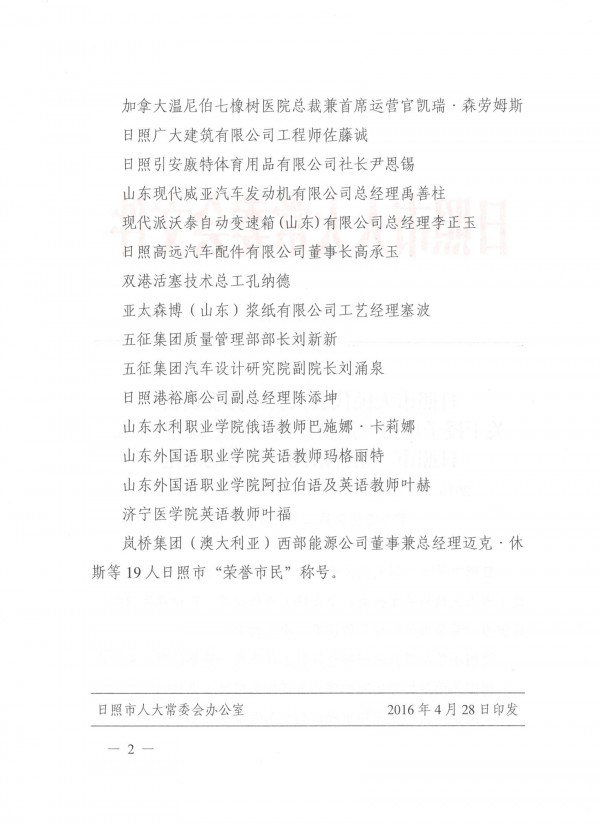 加拿大温尼伯七橡树医院总裁兼首席运营官凯瑞·森劳姆斯

日照广大建筑有限公司工程师佐藤诚

日照引安廒特体育用品有限公司社长尹恩锡

山东现代威亚汽车发动机有限公司总经理禹善柱

现代派沃泰自动变速箱(山东)有限公司总经理李正玉

日照高远汽车配件有限公司董事长高承玉

双港活塞技术总工孔纳德

亚太森博（山东）浆纸有限公司工艺经理塞波

五征集团质量管理部部长刘新新

五征集团汽车设计研究院副院长刘涌泉

日照港裕廊公司副总经理陈添坤

山东水利职业学院俄语教师巴施娜·卡莉娜

山东外国语职业学院英语教师玛格丽特

山东外国语职业学院阿拉伯语及英语教师叶赫

济宁医学院英语教师叶福

岚桥集团（澳大利亚）西部能源公司董事兼总经理迈克·休斯等 19 人日照市“荣誉市民”称号。

日照市人大常委会办公室 2016 年 4 月 28 日印发

— 2 —